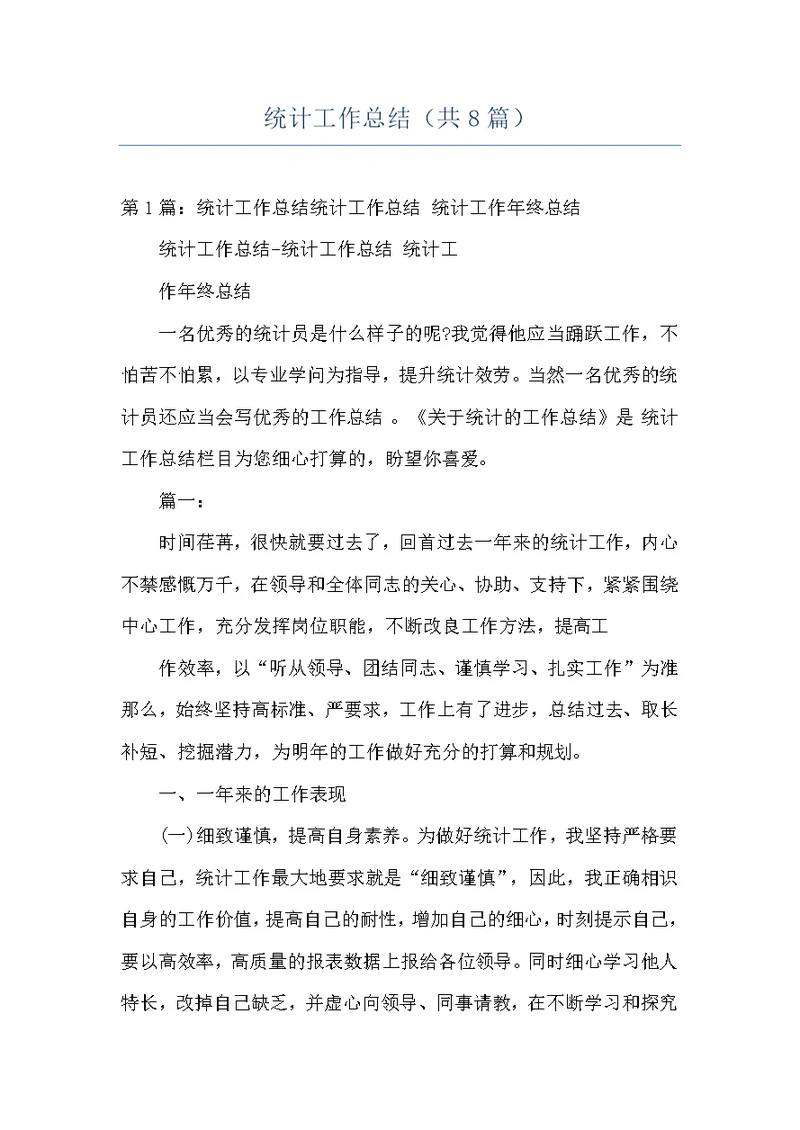 统计工作总结（共8篇）

第1篇：统计工作总结统计工作总结 统计工作年终总结

统计工作总结-统计工作总结 统计工

作年终总结

一名优秀的统计员是什么样子的呢?我觉得他应当踊跃工作，不怕苦不怕累，以专业学问为指导，提升统计效劳。当然一名优秀的统计员还应当会写优秀的工作总结 。《关于统计的工作总结》是 统计工作总结栏目为您细心打算的，盼望你喜爱。

篇一：

时间荏苒，很快就要过去了，回首过去一年来的统计工作，内心不禁感慨万千，在领导和全体同志的关心、协助、支持下，紧紧围绕中心工作，充分发挥岗位职能，不断改良工作方法，提高工

作效率，以“听从领导、团结同志、谨慎学习、扎实工作”为准那么，始终坚持高标准、严要求，工作上有了进步，总结过去、取长补短、挖掘潜力，为明年的工作做好充分的打算和规划。

一、一年来的工作表现

(一)细致谨慎，提高自身素养。为做好统计工作，我坚持严格要求自己，统计工作最大地要求就是“细致谨慎”，因此，我正确相识自身的工作价值，提高自己的耐性，增加自己的细心，时刻提示自己，要以高效率，高质量的报表数据上报给各位领导。同时细心学习他人特长，改掉自己缺乏，并虚心向领导、同事请教，在不断学习和探究